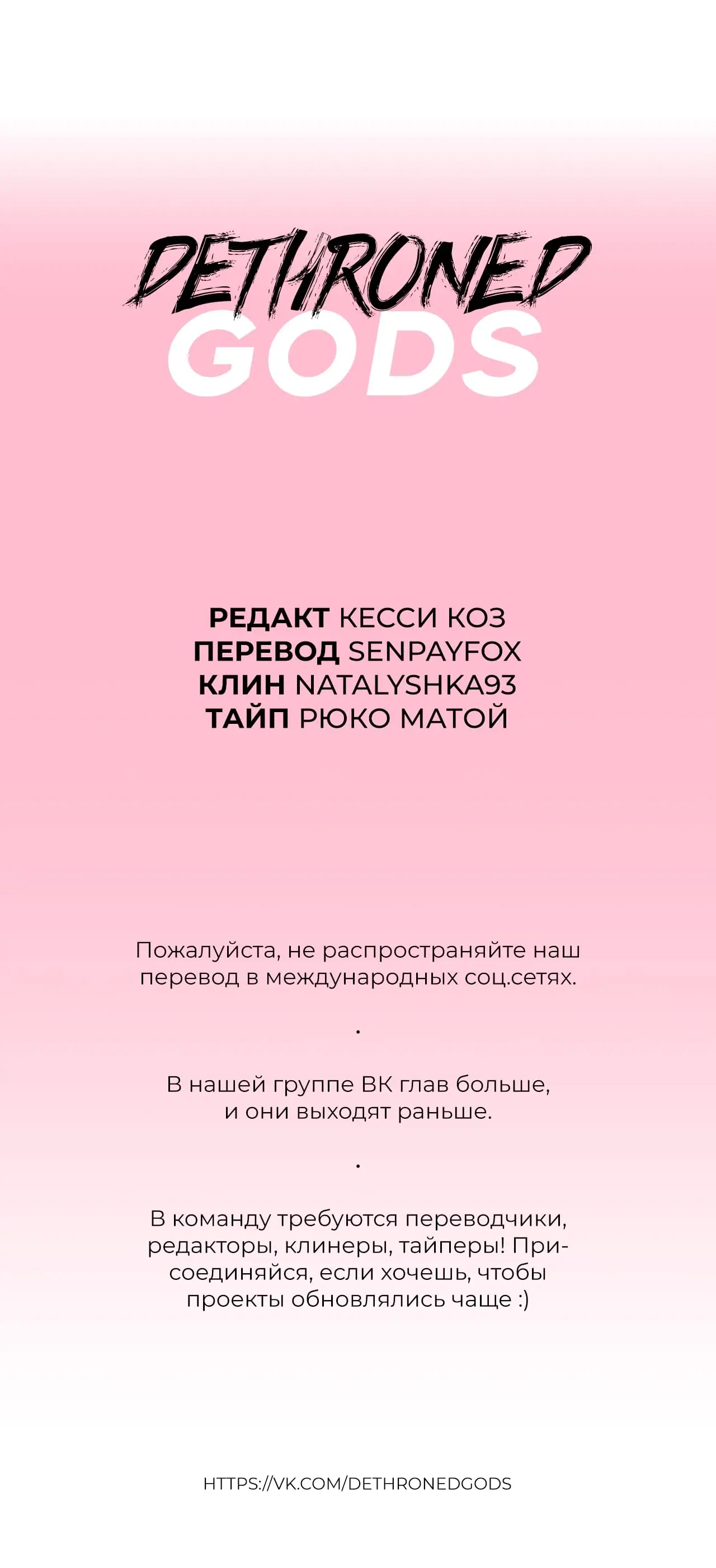 DETHRONED
GODS

РЕДАКТ КЕССИ КОЗ
ПЕРЕВОД SENPAYFOX
КЛИН NATALYSHKA93
ТАЙП РЮКО МАТОЙ

Пожалуйста, не распространяйте наш перевод в международных соц.сетях.

.

В нашей группе ВК глав больше, и они выходят раньше.

.

В команду требуются переводчики, редакторы, клинеры, тайперы! Присоединяйся, если хочешь, чтобы проекты обновлялись чаще :)

HTTPS://VK.COM/DETHRONEDGODS